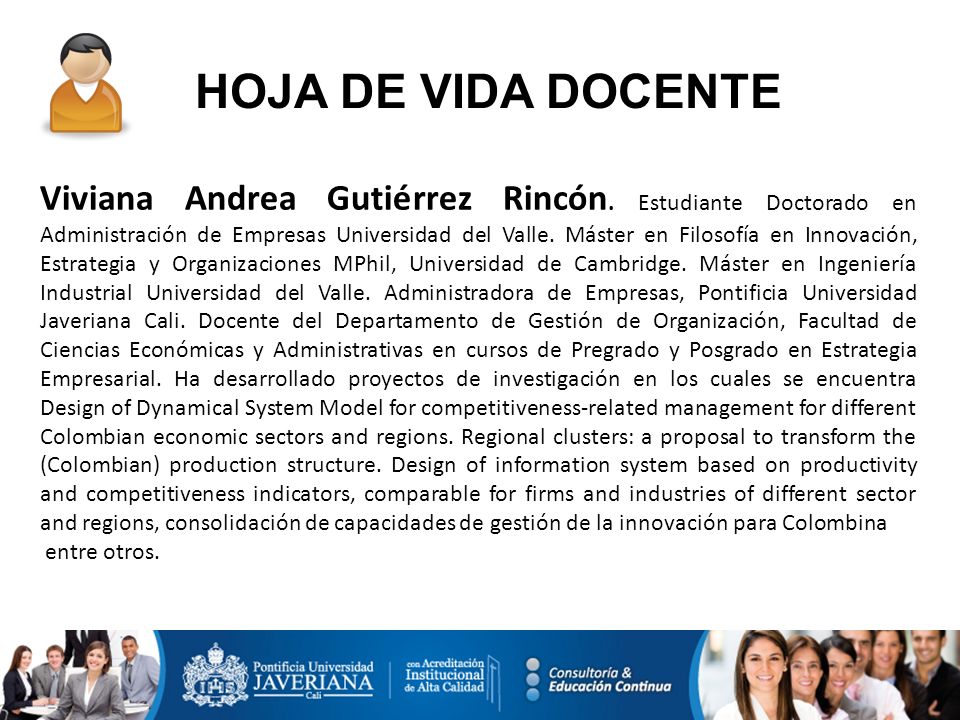 HOJA DE VIDA DOCENTE

Viviana Andrea Gutiérrez Rincón. Estudiante Doctorado en Administración de Empresas Universidad del Valle. Máster en Filosofía en Innovación, Estrategia y Organizaciones MPhil, Universidad de Cambridge. Máster en Ingeniería Industrial Universidad del Valle. Administradora de Empresas, Pontificia Universidad Javeriana Cali. Docente del Departamento de Gestión de Organización, Facultad de Ciencias Económicas y Administrativas en cursos de Pregrado y Posgrado en Estrategia Empresarial. Ha desarrollado proyectos de investigación en los cuales se encuentra Design of Dynamical System Model for competitiveness-related management for different Colombian economic sectors and regions. Regional clusters: a proposal to transform the (Colombian) production structure. Design of information system based on productivity and competitiveness indicators, comparable for firms and industries of different sector and regions, consolidación de capacidades de gestión de la innovación para Colombina entre otros.

Pontificia Universidad JAVERIANA Cali

con Acreditación Institucional de Alta Calidad

Consultoría & Educación Continua